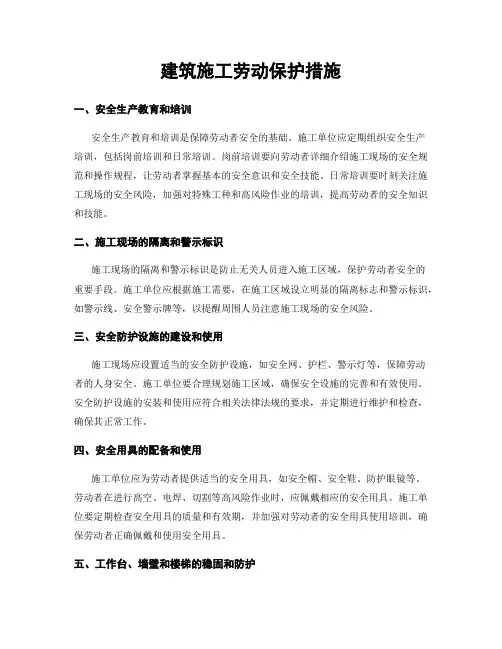 建筑施工劳动保护措施

一、安全生产教育和培训

安全生产教育和培训是保障劳动者安全的基础。施工单位应定期组织安全生产培训，包括岗前培训和日常培训。岗前培训要向劳动者详细介绍施工现场的安全规范和操作规程，让劳动者掌握基本的安全意识和安全技能。日常培训要时刻关注施工现场的安全风险，加强对特殊工种和高风险作业的培训，提高劳动者的安全知识和技能。

二、施工现场的隔离和警示标识

施工现场的隔离和警示标识是防止无关人员进入施工区域，保护劳动者安全的重要手段。施工单位应根据施工需要，在施工区域设立明显的隔离标志和警示标识，如警示线、安全警示牌等，以提醒周围人员注意施工现场的安全风险。

三、安全防护设施的建设和使用

施工现场应设置适当的安全防护设施，如安全网、护栏、警示灯等，保障劳动者的人身安全。施工单位要合理规划施工区域，确保安全设施的完善和有效使用。安全防护设施的安装和使用应符合相关法律法规的要求，并定期进行维护和检查，确保其正常工作。

四、安全用具的配备和使用

施工单位应为劳动者提供适当的安全用具，如安全帽、安全鞋、防护眼镜等。劳动者在进行高空、电焊、切割等高风险作业时，应佩戴相应的安全用具。施工单位要定期检查安全用具的质量和有效期，并加强对劳动者的安全用具使用培训，确保劳动者正确佩戴和使用安全用具。

五、工作台、墙壁和楼梯的稳固和防护